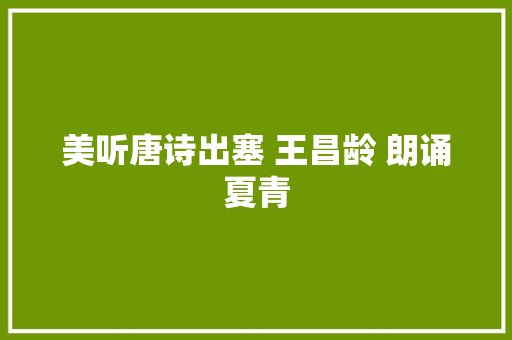 美听唐诗出塞 王昌龄 朗诵 夏青